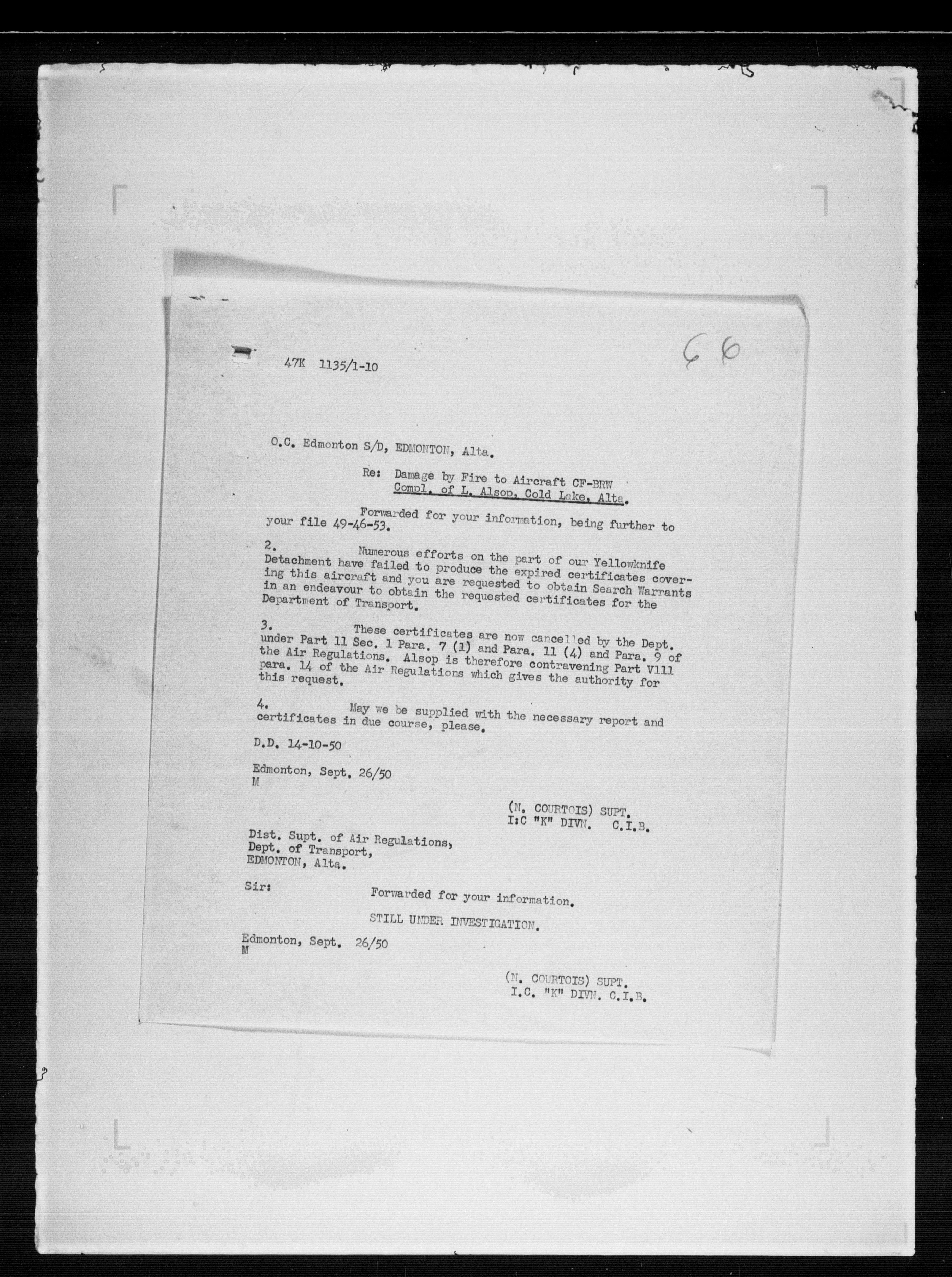 47K 1135/1-10

66

O.C. Edmonton S/D, EDMONTON, Alta.

Re: Damage by Fire to Aircraft CF-BRW
Compl. of L. Alsop, Cold Lake, Alta.

Forwarded for your information, being further to your file 49-46-53.

2. Numerous efforts on the part of our Yellowknife Detachment have failed to produce the expired certificates covering this aircraft and you are requested to obtain Search Warrants in an endeavour to obtain the requested certificates for the Department of Transport.

3. These certificates are now cancelled by the Dept. under Part 11 Sec. 1 Para. 7 (1) and Para. 11 (4) and Para. 9 of the Air Regulations. Alsop is therefore contravening Part V111 para. 14 of the Air Regulations which gives the authority for this request.

4. May we be supplied with the necessary report and certificates in due course, please.

D.D. 14-10-50

Edmonton, Sept. 26/50
M

(N. COURTOIS) SUPT.
I:C "K" DIVN. C.I.B.

Dist. Supt. of Air Regulations,
Dept. of Transport,
EDMONTON, Alta.

Sir:

Forwarded for your information.

STILL UNDER INVESTIGATION.

Edmonton, Sept. 26/50
M

(N. COURTOIS) SUPT.
I.C. "K" DIVN. C.I.B.